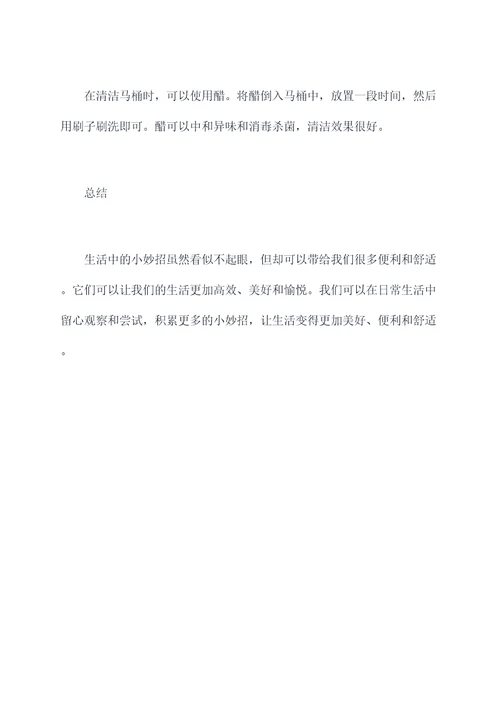 在清洁马桶时，可以使用醋。将醋倒入马桶中，放置一段时间，然后用刷子刷洗即可。醋可以中和异味和消毒杀菌，清洁效果很好。

总结

生活中的小妙招虽然看似不起眼，但却可以带给我们很多便利和舒适。它们可以让我们的生活更加高效、美好和愉悦。我们可以在日常生活中留心观察和尝试，积累更多的小妙招，让生活变得更加美好、便利和舒适。